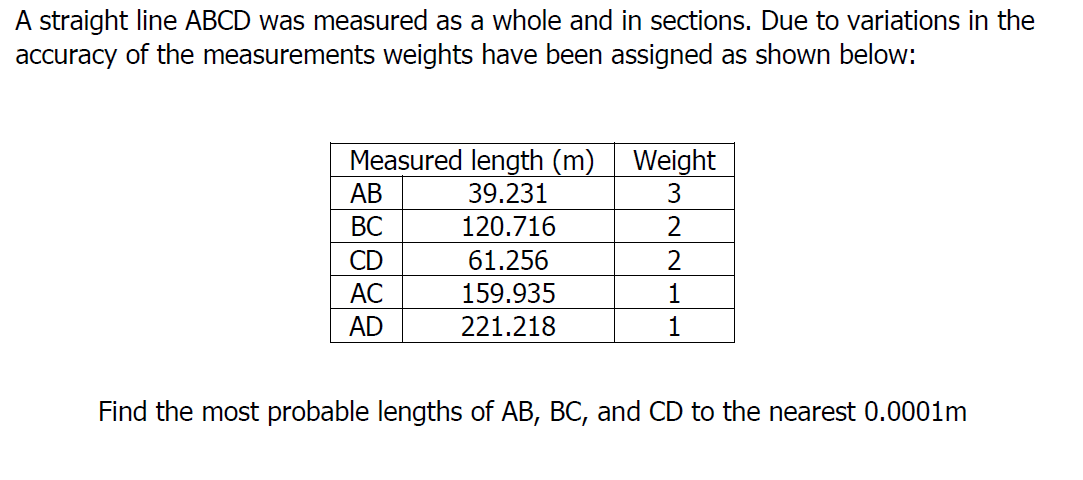 A straight line ABCD was measured as a whole and in sections. Due to variations in the accuracy of the measurements weights have been assigned as shown below:

| Measured length (m) | | Weight |
|---|---|---|
| AB | 39.231 | 3 |
| BC | 120.716 | 2 |
| CD | 61.256 | 2 |
| AC | 159.935 | 1 |
| AD | 221.218 | 1 |

Find the most probable lengths of AB, BC, and CD to the nearest 0.0001m